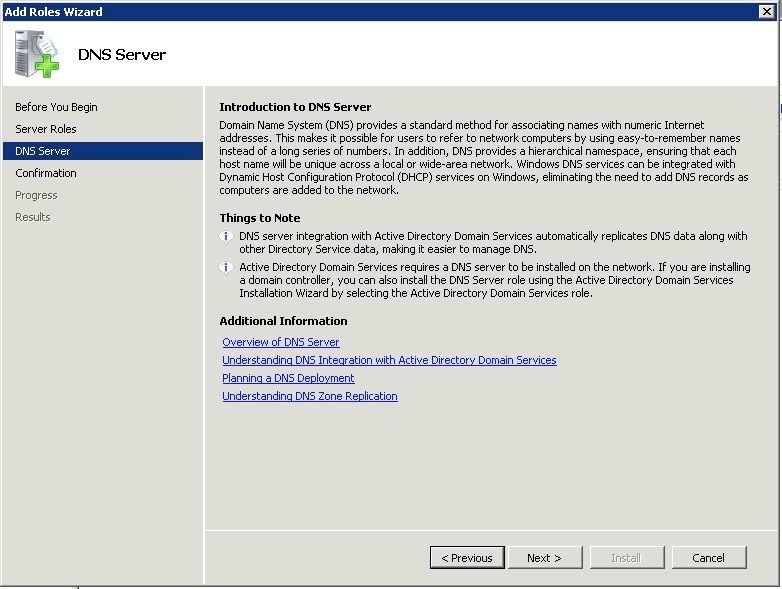 Add Roles Wizard

DNS Server

Before You Begin
Server Roles
DNS Server
Confirmation
Progress
Results

Introduction to DNS Server
Domain Name System (DNS) provides a standard method for associating names with numeric Internet addresses. This makes it possible for users to refer to network computers by using easy-to-remember names instead of a long series of numbers. In addition, DNS provides a hierarchical namespace, ensuring that each host name will be unique across a local or wide-area network. Windows DNS services can be integrated with Dynamic Host Configuration Protocol (DHCP) services on Windows, eliminating the need to add DNS records as computers are added to the network.

Things to Note
DNS server integration with Active Directory Domain Services automatically replicates DNS data along with other Directory Service data, making it easier to manage DNS.
Active Directory Domain Services requires a DNS server to be installed on the network. If you are installing a domain controller, you can also install the DNS Server role using the Active Directory Domain Services Installation Wizard by selecting the Active Directory Domain Services role.

Additional Information
Overview of DNS Server
Understanding DNS Integration with Active Directory Domain Services
Planning a DNS Deployment
Understanding DNS Zone Replication

< Previous
Next >
Install
Cancel